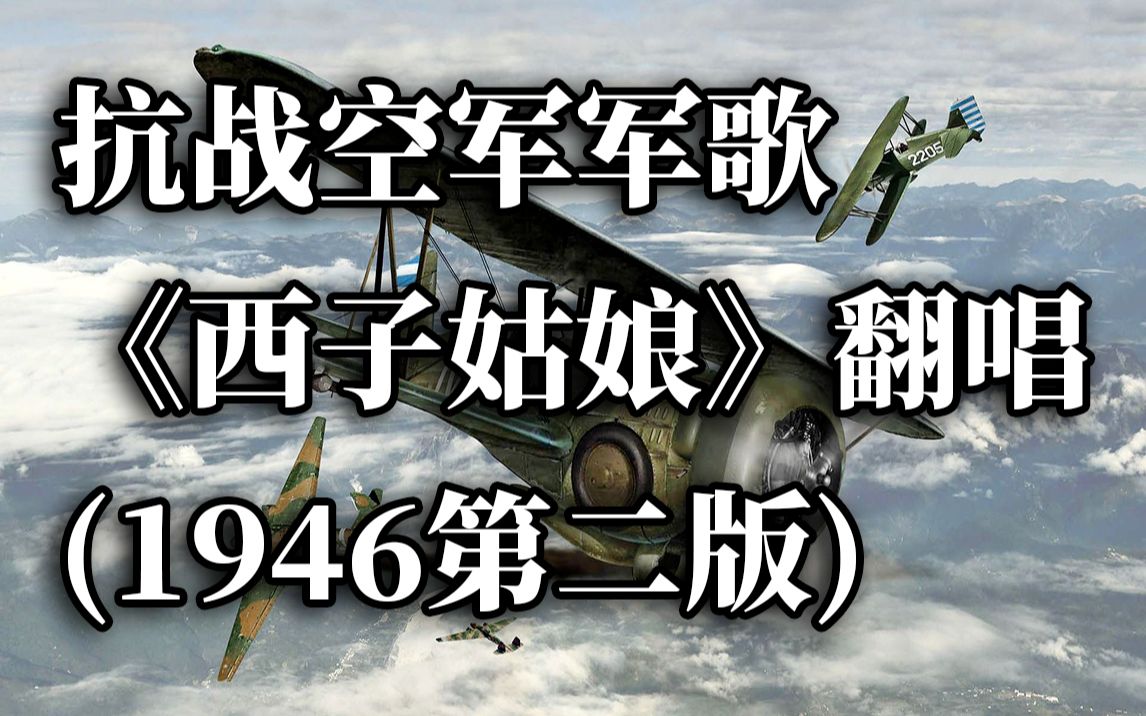 抗战空军军歌
《西子姑娘》翻唱
(1946第二版)

2205